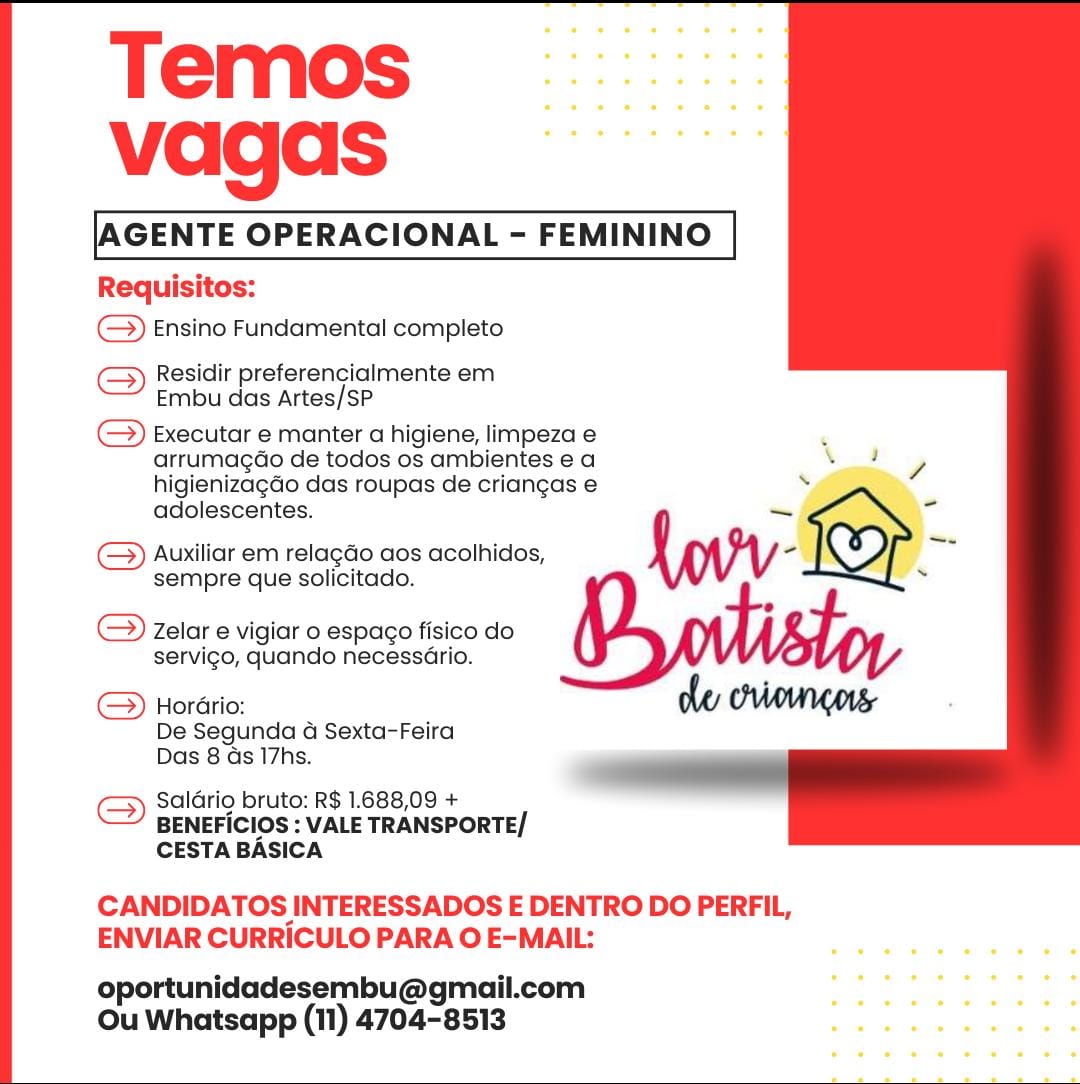 Temos vagas

AGENTE OPERACIONAL - FEMININO

Requisitos:

Ensino Fundamental completo

Residir preferencialmente em Embu das Artes/SP

Executar e manter a higiene, limpeza e arrumação de todos os ambientes e a higienização das roupas de crianças e adolescentes.

Auxiliar em relação aos acolhidos, sempre que solicitado.

Zelar e vigiar o espaço físico do serviço, quando necessário.

Horário:
De Segunda à Sexta-Feira
Das 8 às 17hs.

Salário bruto: R$ 1.688,09 +
BENEFÍCIOS : VALE TRANSPORTE/ CESTA BÁSICA

lar Batista de crianças

CANDIDATOS INTERESSADOS E DENTRO DO PERFIL, ENVIAR CURRÍCULO PARA O E-MAIL:

oportunidadesembu@gmail.com
Ou Whatsapp (11) 4704-8513